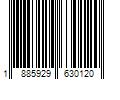 1 885929 630120